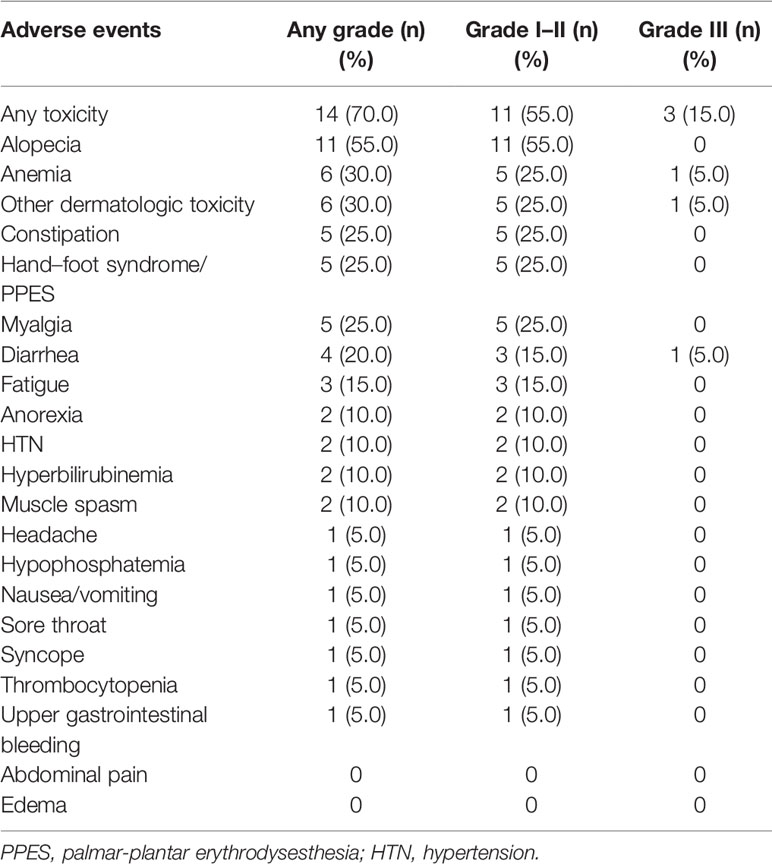 | Adverse events | Any grade (n) (%) | Grade I–II (n) (%) | Grade III (n) (%) |
|---|---|---|---|
| Any toxicity | 14 (70.0) | 11 (55.0) | 3 (15.0) |
| Alopecia | 11 (55.0) | 11 (55.0) | 0 |
| Anemia | 6 (30.0) | 5 (25.0) | 1 (5.0) |
| Other dermatologic toxicity | 6 (30.0) | 5 (25.0) | 1 (5.0) |
| Constipation | 5 (25.0) | 5 (25.0) | 0 |
| Hand–foot syndrome/ PPES | 5 (25.0) | 5 (25.0) | 0 |
| Myalgia | 5 (25.0) | 5 (25.0) | 0 |
| Diarrhea | 4 (20.0) | 3 (15.0) | 1 (5.0) |
| Fatigue | 3 (15.0) | 3 (15.0) | 0 |
| Anorexia | 2 (10.0) | 2 (10.0) | 0 |
| HTN | 2 (10.0) | 2 (10.0) | 0 |
| Hyperbilirubinemia | 2 (10.0) | 2 (10.0) | 0 |
| Muscle spasm | 2 (10.0) | 2 (10.0) | 0 |
| Headache | 1 (5.0) | 1 (5.0) | 0 |
| Hypophosphatemia | 1 (5.0) | 1 (5.0) | 0 |
| Nausea/vomiting | 1 (5.0) | 1 (5.0) | 0 |
| Sore throat | 1 (5.0) | 1 (5.0) | 0 |
| Syncope | 1 (5.0) | 1 (5.0) | 0 |
| Thrombocytopenia | 1 (5.0) | 1 (5.0) | 0 |
| Upper gastrointestinal bleeding | 1 (5.0) | 1 (5.0) | 0 |
| Abdominal pain | 0 | 0 | 0 |
| Edema | 0 | 0 | 0 |

PPES, palmar-plantar erythrodysesthesia; HTN, hypertension.